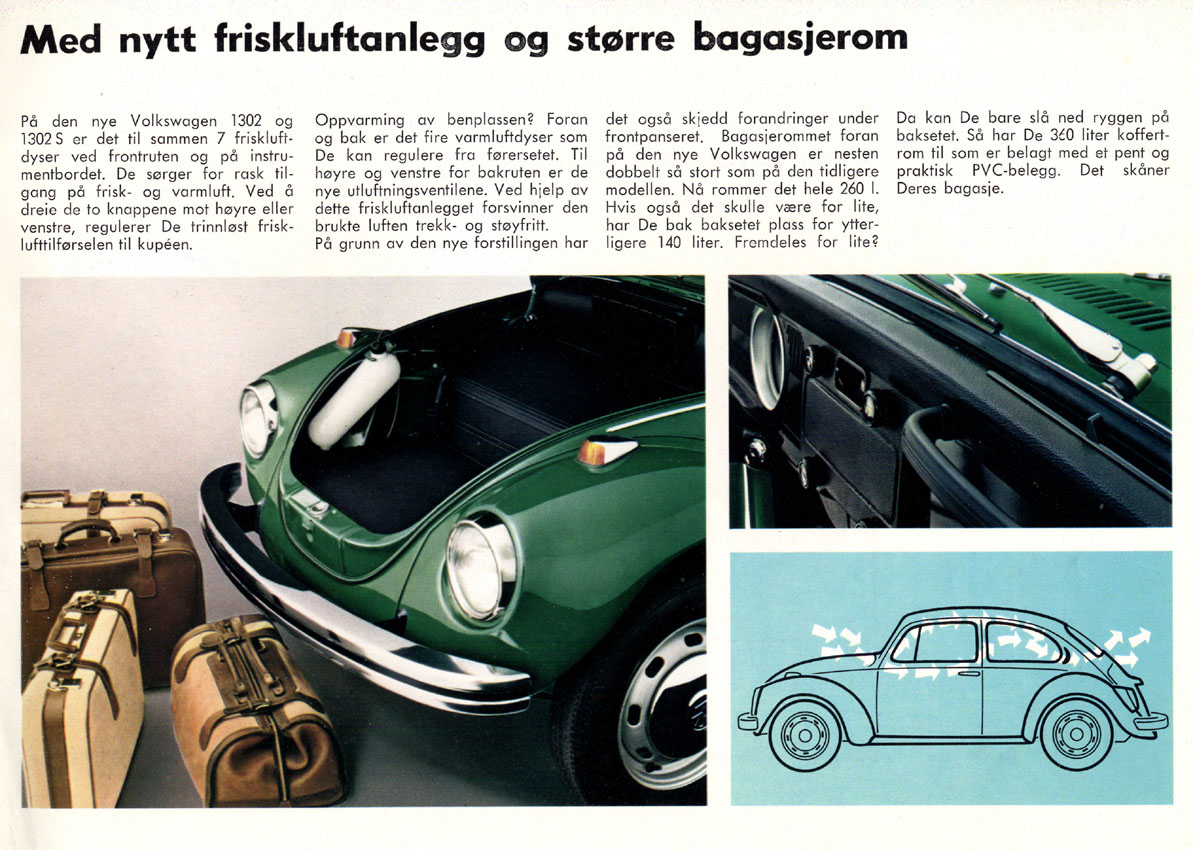 Med nytt friskluftanlegg og større bagasjerom

På den nye Volkswagen 1302 og 1302 S er det til sammen 7 friskluftdyser ved frontruten og på instrumentbordet. De sørger for rask tilgang på frisk- og varmluft. Ved å dreie de to knappene mot høyre eller venstre, regulerer De trinnløst frisklufttilførselen til kupéen.

Oppvarming av benplassen? Foran og bak er det fire varmluftdyser som De kan regulere fra førersetet. Til høyre og venstre for bakruten er de nye utluftningsventilene. Ved hjelp av dette friskluftanlegget forsvinner den brukte luften trekk- og støyfritt.
På grunn av den nye forstillingen har

det også skjedd forandringer under frontpanseret. Bagasjerommet foran på den nye Volkswagen er nesten dobbelt så stort som på den tidligere modellen. Nå rommer det hele 260 l. Hvis også det skulle være for lite, har De bak baksetet plass for ytterligere 140 liter. Fremdeles for lite?

Da kan De bare slå ned ryggen på baksetet. Så har De 360 liter koffertrom til som er belagt med et pent og praktisk PVC-belegg. Det skåner Deres bagasje.